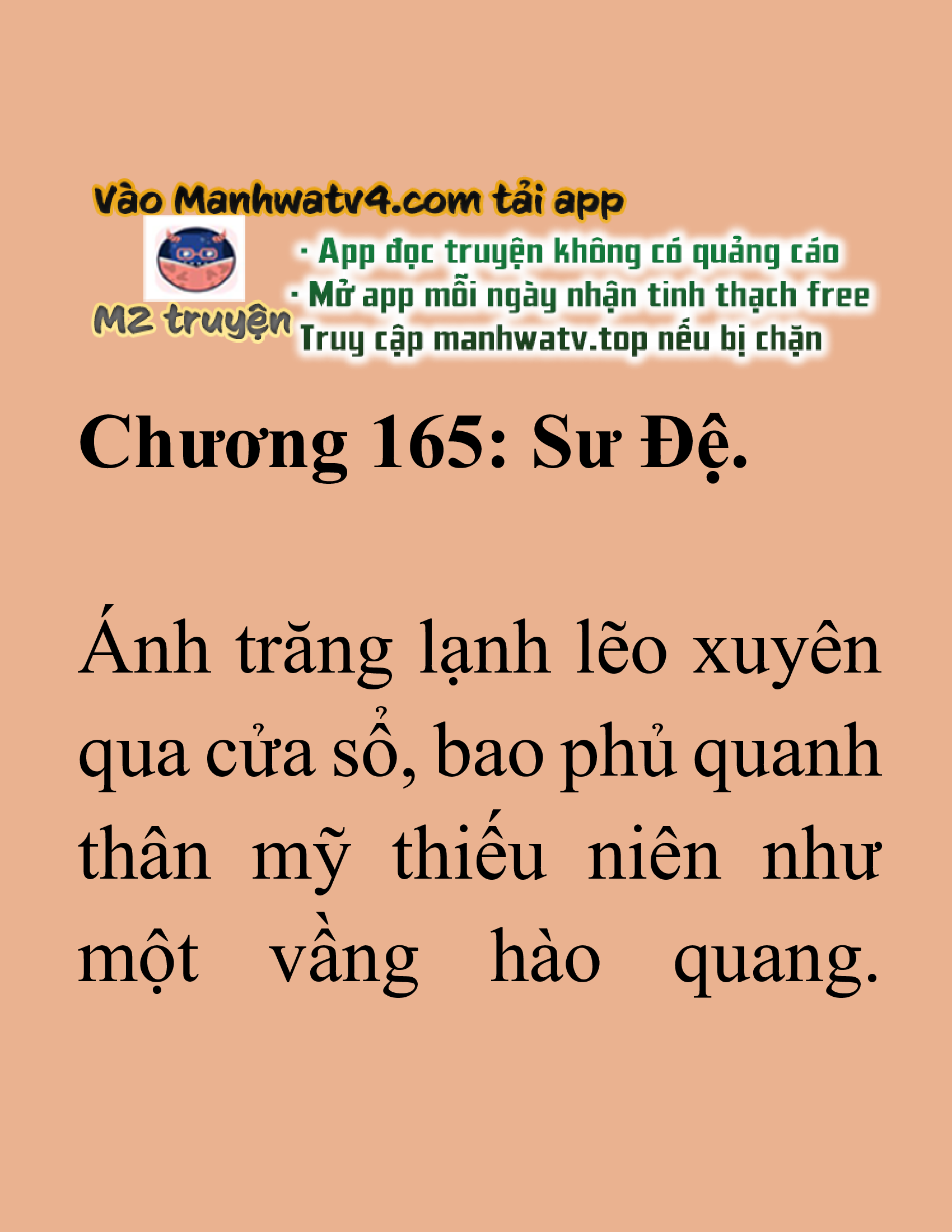 Vào Manhwatv4.com tải app

M2 truyện

· App đọc truyện không có quảng cáo
· Mở app mỗi ngày nhận tinh thạch free
Truy cập manhwatv.top nếu bị chặn

Chương 165: Sư Đệ.

Ánh trăng lạnh lẽo xuyên qua cửa sổ, bao phủ quanh thân mỹ thiếu niên như một vầng hào quang.